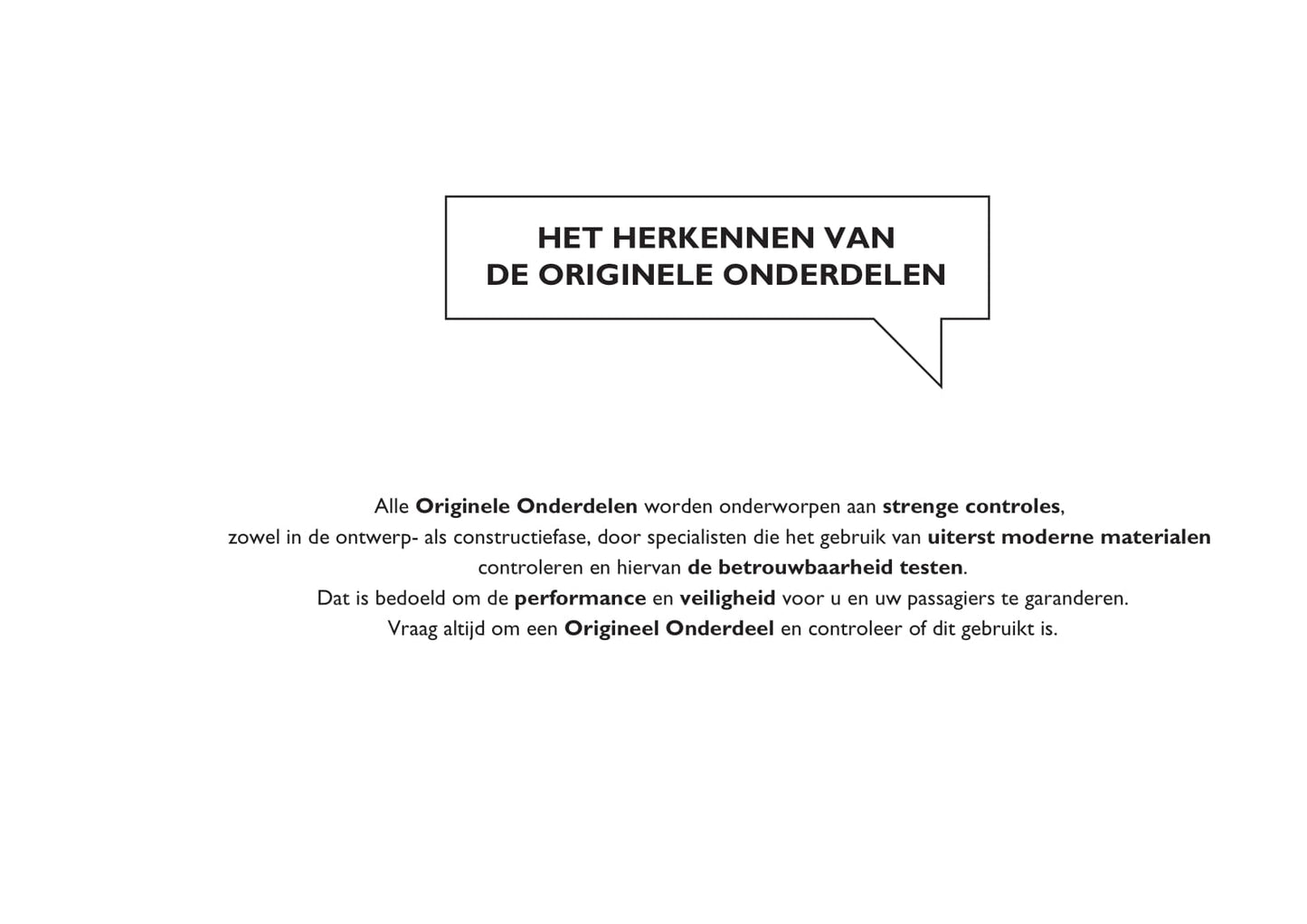 HET HERKENNEN VAN
DE ORIGINELE ONDERDELEN

Alle Originele Onderdelen worden onderworpen aan strenge controles, zowel in de ontwerp- als constructiefase, door specialisten die het gebruik van uiterst moderne materialen controleren en hiervan de betrouwbaarheid testen.
Dat is bedoeld om de performance en veiligheid voor u en uw passagiers te garanderen.
Vraag altijd om een Origineel Onderdeel en controleer of dit gebruikt is.